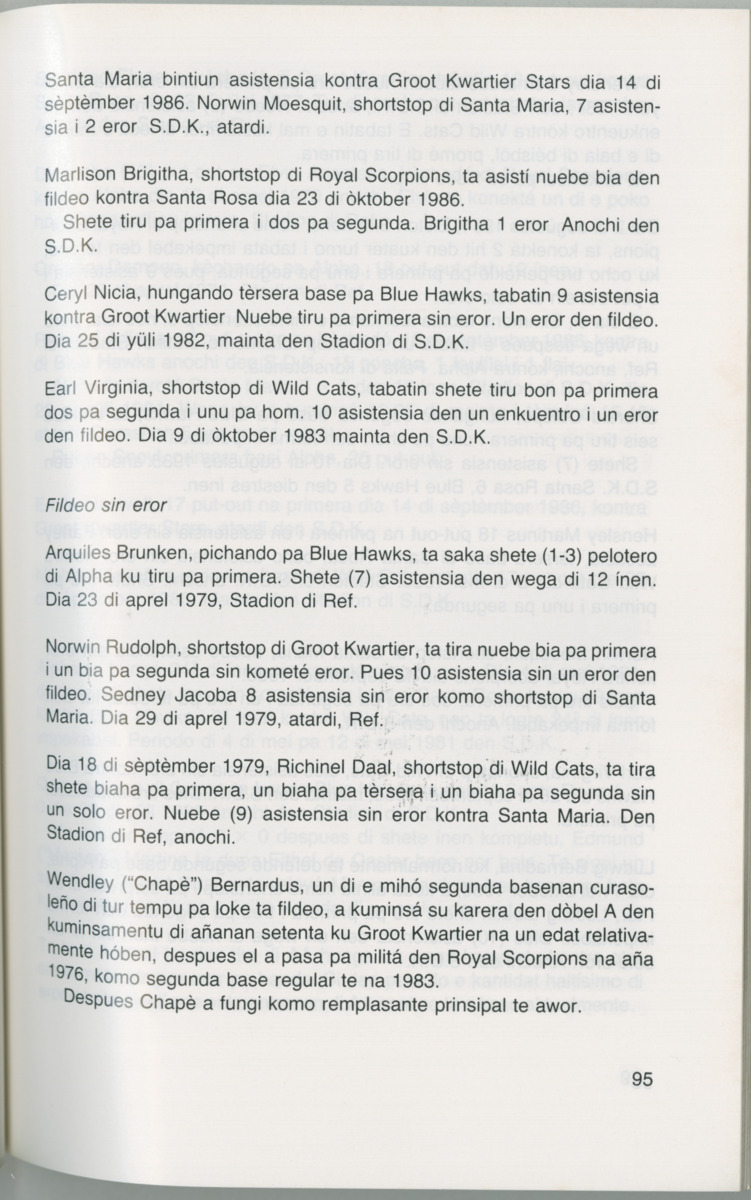 Santa Maria bintiun asistensia kontra Groot Kwartier Stars dia 14 di sèptèmber 1986. Norwin Moesquit, shortstop di Santa Maria, 7 asistensia i 2 eror S.D.K., atardi.

Marlison Brigitha, shortstop di Royal Scorpions, ta asistí nuebe bia den fildeo kontra Santa Rosa dia 23 di òktober 1986.
Shete tiru pa primera i dos pa segunda. Brigitha 1 eror Anochi den S.D.K.

Ceryl Nicia, hungando tèrsera base pa Blue Hawks, tabatin 9 asistensia kontra Groot Kwartier Nuebe tiru pa primera sin eror. Un eror den fildeo. Dia 25 di yüli 1982, mainta den Stadion di S.D.K.

Earl Virginia, shortstop di Wild Cats, tabatin shete tiru bon pa primera dos pa segunda i unu pa hom. 10 asistensia den un enkuentro i un eror den fildeo. Dia 9 di òktober 1983 mainta den S.D.K.

Fildeo sin eror

Arquiles Brunken, pichando pa Blue Hawks, ta saka shete (1-3) pelotero di Alpha ku tiru pa primera. Shete (7) asistensia den wega di 12 ínen. Dia 23 di aprel 1979, Stadion di Ref.

Norwin Rudolph, shortstop di Groot Kwartier, ta tira nuebe bia pa primera i un bia pa segunda sin kometé eror. Pues 10 asistensia sin un eror den fildeo. Sedney Jacoba 8 asistensia sin eror komo shortstop di Santa Maria. Dia 29 di aprel 1979, atardi, Ref.

Dia 18 di sèptèmber 1979, Richinel Daal, shortstop di Wild Cats, ta tira shete biaha pa primera, un biaha pa tèrsera i un biaha pa segunda sin un solo eror. Nuebe (9) asistensia sin eror kontra Santa Maria. Den Stadion di Ref, anochi.

Wendley ("Chapè") Bernardus, un di e mihó segunda basenan curasoleño di tur tempu pa loke ta fildeo, a kuminsá su karera den dòbel A den kuminsamentu di añanan setenta ku Groot Kwartier na un edat relativamente hóben, despues el a pasa pa militá den Royal Scorpions na aña 1976, komo segunda base regular te na 1983.
Despues Chapè a fungi komo remplasante prinsipal te awor.

95